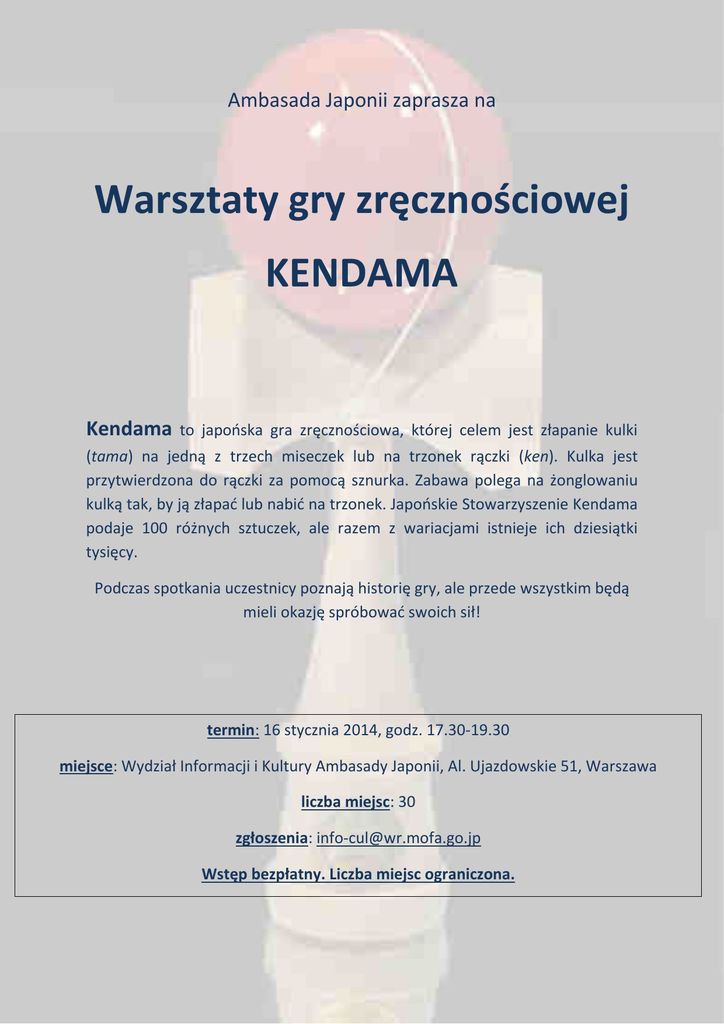 Ambasada Japonii zaprasza na

Warsztaty gry zręcznościowej

KENDAMA

Kendama to japońska gra zręcznościowa, której celem jest złapanie kulki (tama) na jedną z trzech miseczek lub na trzonek rączki (ken). Kulka jest przytwierdzona do rączki za pomocą sznurka. Zabawa polega na żonglowaniu kulką tak, by ją złapać lub nabić na trzonek. Japońskie Stowarzyszenie Kendama podaje 100 różnych sztuczek, ale razem z wariacjami istnieje ich dziesiątki tysięcy.

Podczas spotkania uczestnicy poznają historię gry, ale przede wszystkim będą mieli okazję spróbować swoich sił!

termin: 16 stycznia 2014, godz. 17.30-19.30

miejsce: Wydział Informacji i Kultury Ambasady Japonii, Al. Ujazdowskie 51, Warszawa

liczba miejsc: 30

zgłoszenia: info-cul@wr.mofa.go.jp

Wstęp bezpłatny. Liczba miejsc ograniczona.